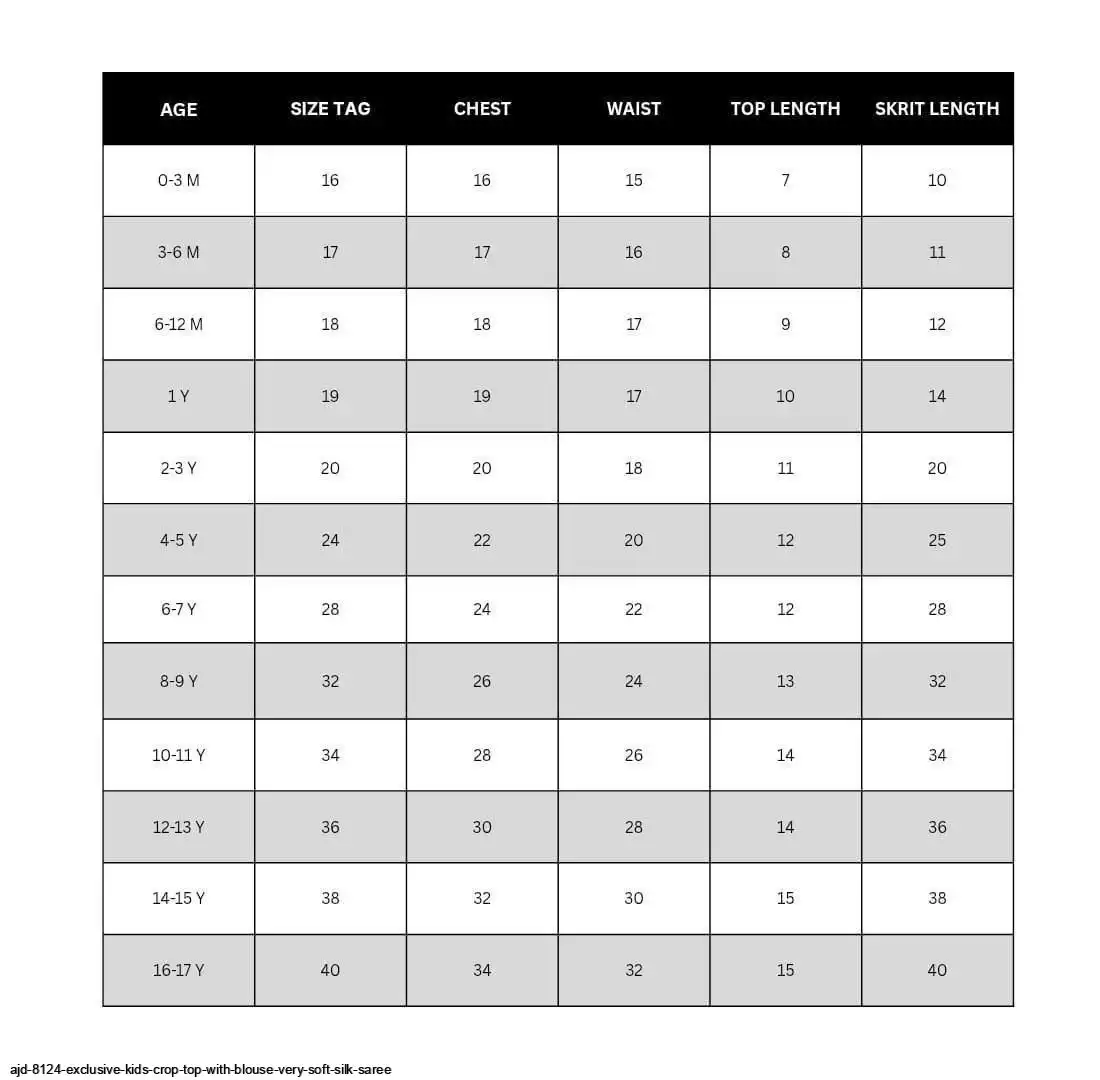 | AGE | SIZE TAG | CHEST | WAIST | TOP LENGTH | SKRIT LENGTH |
|---|---|---|---|---|---|
| 0-3 M | 16 | 16 | 15 | 7 | 10 |
| 3-6 M | 17 | 17 | 16 | 8 | 11 |
| 6-12 M | 18 | 18 | 17 | 9 | 12 |
| 1 Y | 19 | 19 | 17 | 10 | 14 |
| 2-3 Y | 20 | 20 | 18 | 11 | 20 |
| 4-5 Y | 24 | 22 | 20 | 12 | 25 |
| 6-7 Y | 28 | 24 | 22 | 12 | 28 |
| 8-9 Y | 32 | 26 | 24 | 13 | 32 |
| 10-11 Y | 34 | 28 | 26 | 14 | 34 |
| 12-13 Y | 36 | 30 | 28 | 14 | 36 |
| 14-15 Y | 38 | 32 | 30 | 15 | 38 |
| 16-17 Y | 40 | 34 | 32 | 15 | 40 |

ajd-8124-exclusive-kids-crop-top-with-blouse-very-soft-silk-saree